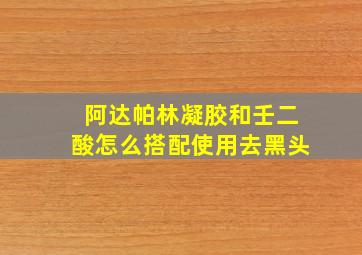 阿达帕林凝胶和壬二酸怎么搭配使用去黑头